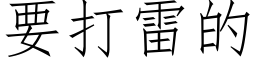 要打雷的